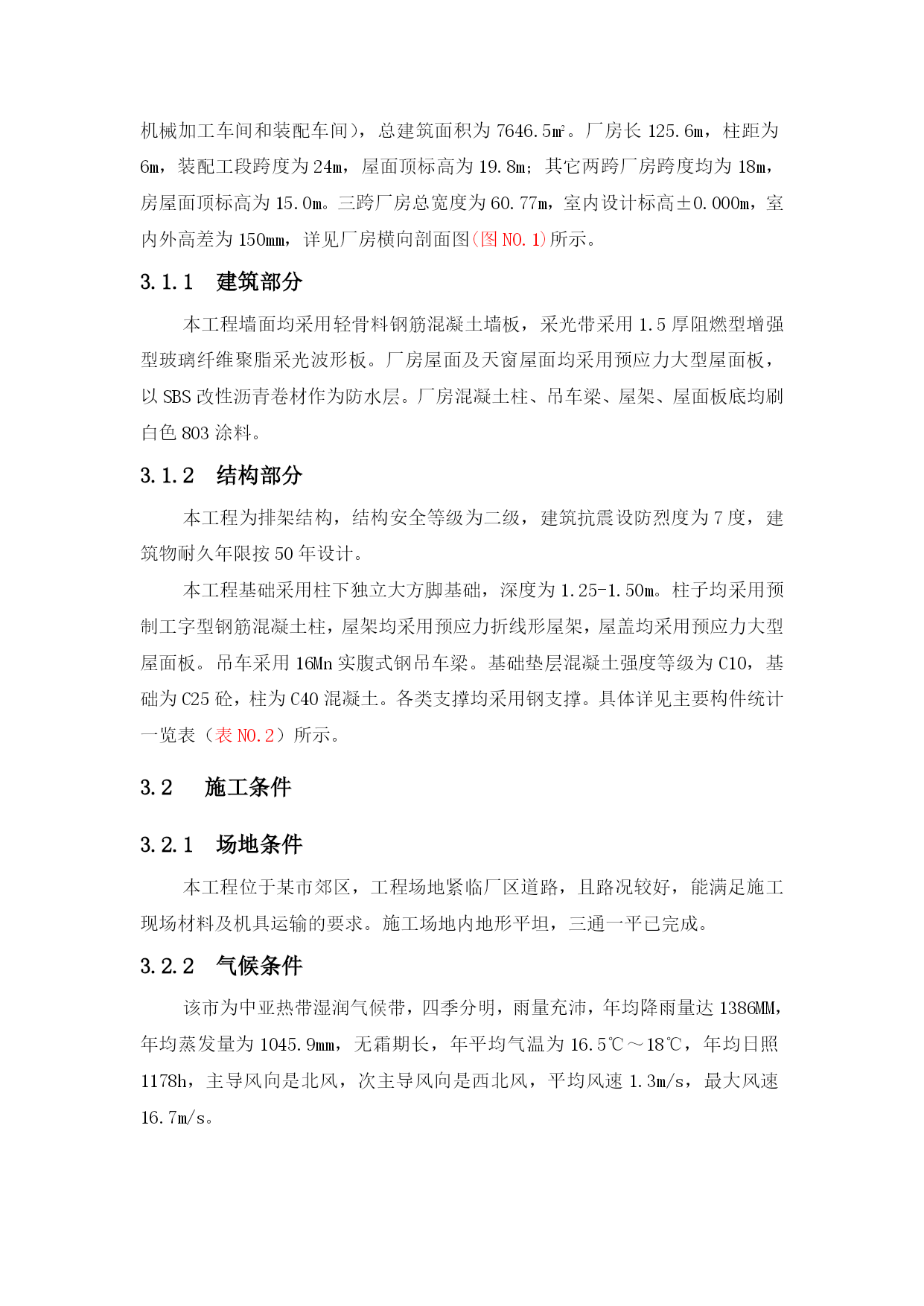 机械加工车间和装配车间），总建筑面积为 7646.5㎡。厂房长 125.6m，柱距为 6m，装配工段跨度为 24m，屋面顶标高为 19.8m；其它两跨厂房跨度均为 18m，房屋面顶标高为 15.0m。三跨厂房总宽度为 60.77m，室内设计标高±0.000m，室内外高差为 150mm，详见厂房横向剖面图(图 NO.1)所示。

3.1.1　建筑部分

本工程墙面均采用轻骨料钢筋混凝土墙板，采光带采用 1.5 厚阻燃型增强型玻璃纤维聚脂采光波形板。厂房屋面及天窗屋面均采用预应力大型屋面板，以 SBS 改性沥青卷材作为防水层。厂房混凝土柱、吊车梁、屋架、屋面板底均刷白色 803 涂料。

3.1.2　结构部分

本工程为排架结构，结构安全等级为二级，建筑抗震设防烈度为 7 度，建筑物耐久年限按 50 年设计。

本工程基础采用柱下独立大方脚基础，深度为 1.25-1.50m。柱子均采用预制工字型钢筋混凝土柱，屋架均采用预应力折线形屋架，屋盖均采用预应力大型屋面板。吊车采用 16Mn 实腹式钢吊车梁。基础垫层混凝土强度等级为 C10，基础为 C25 砼，柱为 C40 混凝土。各类支撑均采用钢支撑。具体详见主要构件统计一览表（表 NO.2）所示。

3.2　施工条件

3.2.1　场地条件

本工程位于某市郊区，工程场地紧临厂区道路，且路况较好，能满足施工现场材料及机具运输的要求。施工场地内地形平坦，三通一平已完成。

3.2.2　气候条件

该市为中亚热带湿润气候带，四季分明，雨量充沛，年均降雨量达 1386MM，年均蒸发量为 1045.9mm，无霜期长，年平均气温为 16.5℃～18℃，年均日照 1178h，主导风向是北风，次主导风向是西北风，平均风速 1.3m/s，最大风速 16.7m/s。